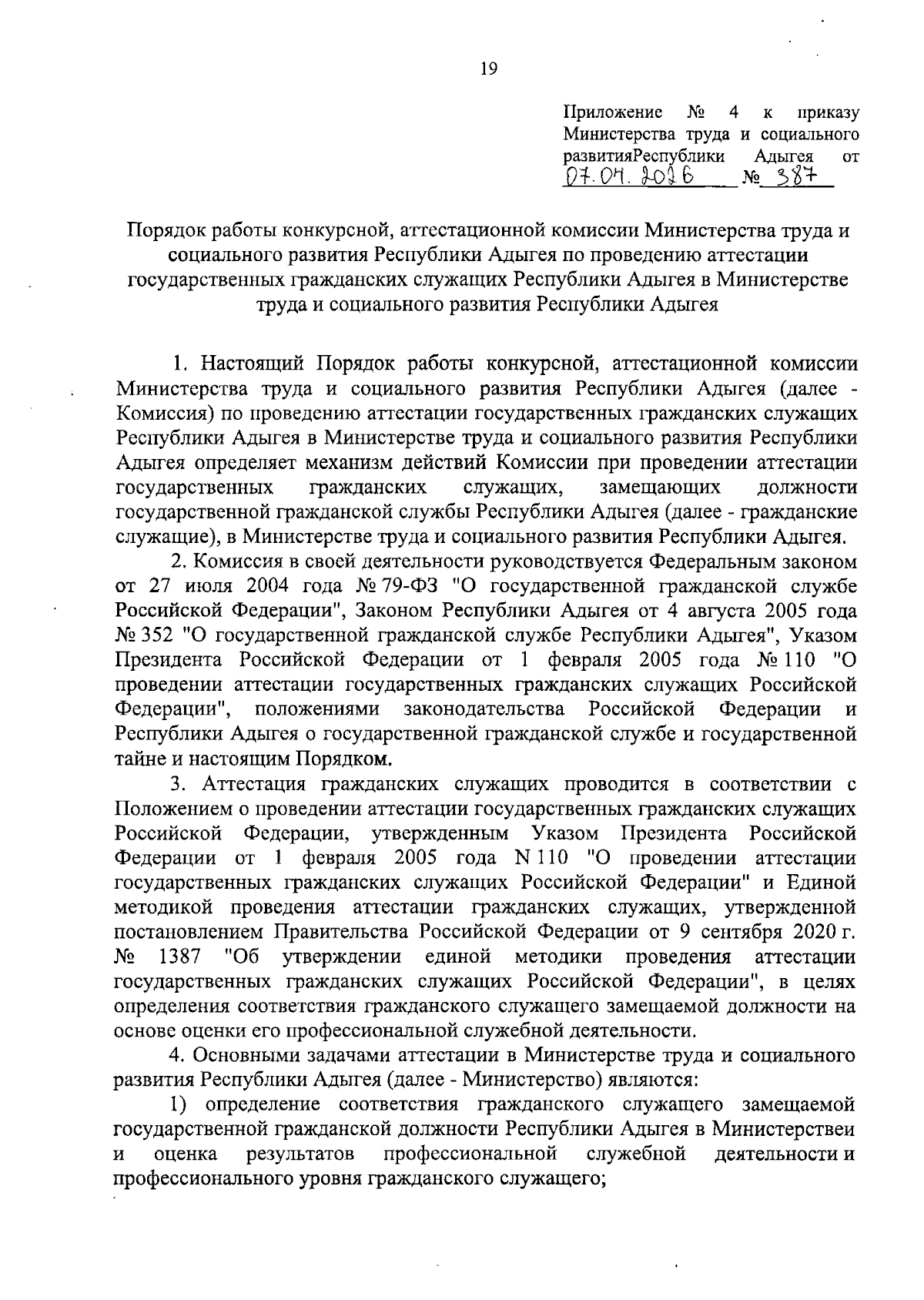 19

Приложение № 4 к приказу Министерства труда и социального развитияРеспублики Адыгея от 07.04.2026 № 387

Порядок работы конкурсной, аттестационной комиссии Министерства труда и социального развития Республики Адыгея по проведению аттестации государственных гражданских служащих Республики Адыгея в Министерстве труда и социального развития Республики Адыгея

1. Настоящий Порядок работы конкурсной, аттестационной комиссии Министерства труда и социального развития Республики Адыгея (далее - Комиссия) по проведению аттестации государственных гражданских служащих Республики Адыгея в Министерстве труда и социального развития Республики Адыгея определяет механизм действий Комиссии при проведении аттестации государственных гражданских служащих, замещающих должности государственной гражданской службы Республики Адыгея (далее - гражданские служащие), в Министерстве труда и социального развития Республики Адыгея.

2. Комиссия в своей деятельности руководствуется Федеральным законом от 27 июля 2004 года № 79-ФЗ "О государственной гражданской службе Российской Федерации", Законом Республики Адыгея от 4 августа 2005 года № 352 "О государственной гражданской службе Республики Адыгея", Указом Президента Российской Федерации от 1 февраля 2005 года № 110 "О проведении аттестации государственных гражданских служащих Российской Федерации", положениями законодательства Российской Федерации и Республики Адыгея о государственной гражданской службе и государственной тайне и настоящим Порядком.

3. Аттестация гражданских служащих проводится в соответствии с Положением о проведении аттестации государственных гражданских служащих Российской Федерации, утвержденным Указом Президента Российской Федерации от 1 февраля 2005 года N 110 "О проведении аттестации государственных гражданских служащих Российской Федерации" и Единой методикой проведения аттестации гражданских служащих, утвержденной постановлением Правительства Российской Федерации от 9 сентября 2020 г. № 1387 "Об утверждении единой методики проведения аттестации государственных гражданских служащих Российской Федерации", в целях определения соответствия гражданского служащего замещаемой должности на основе оценки его профессиональной служебной деятельности.

4. Основными задачами аттестации в Министерстве труда и социального развития Республики Адыгея (далее - Министерство) являются:

1) определение соответствия гражданского служащего замещаемой государственной гражданской должности Республики Адыгея в Министерствеи и оценка результатов профессиональной служебной деятельности и профессионального уровня гражданского служащего;